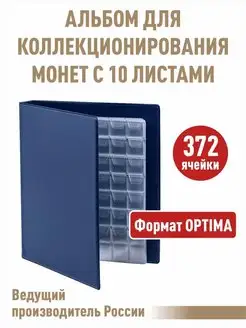 АЛЬБОМ ДЛЯ КОЛЛЕКЦИОНИРОВАНИЯ МОНЕТ С 10 ЛИСТАМИ

372 ячейки

Формат OPTIMA

Ведущий производитель России